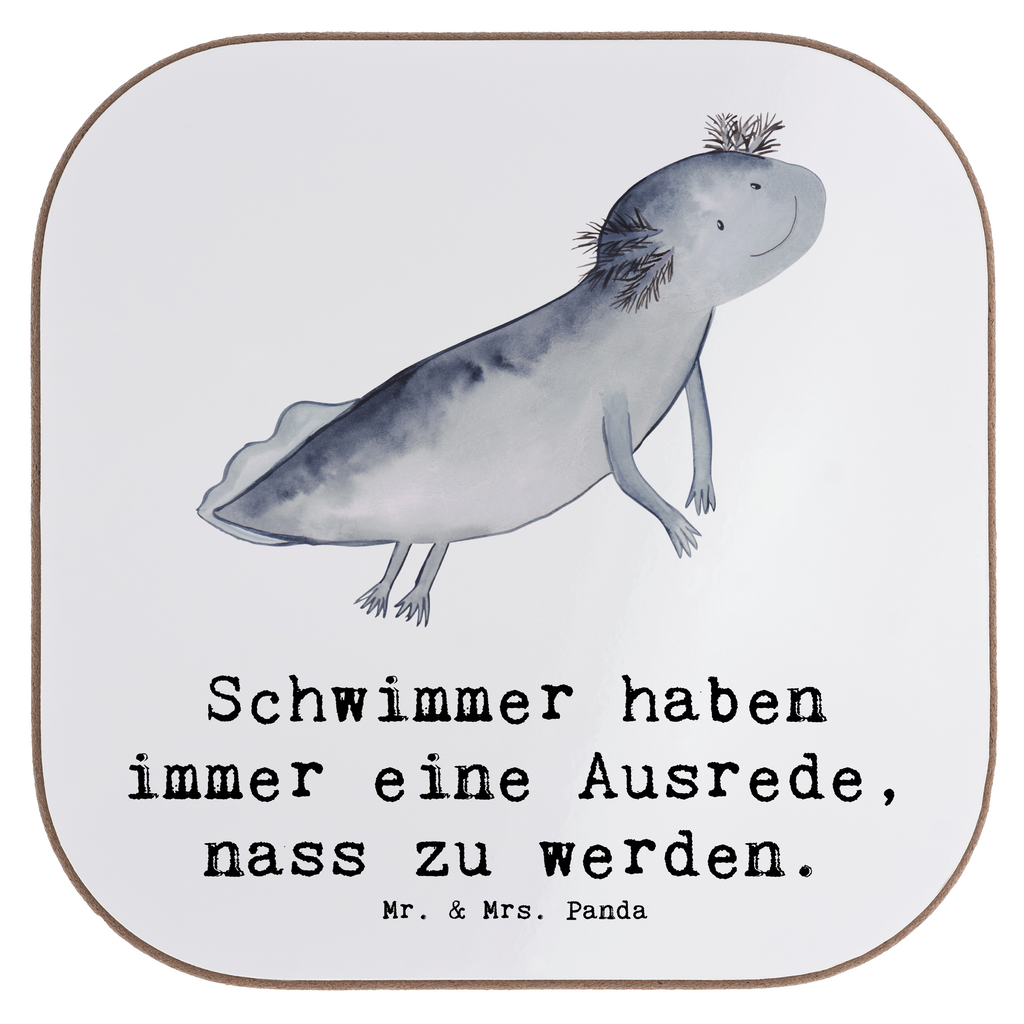 Schwimmer haben immer eine Ausrede, nass zu werden.

Mr. & Mrs. Panda